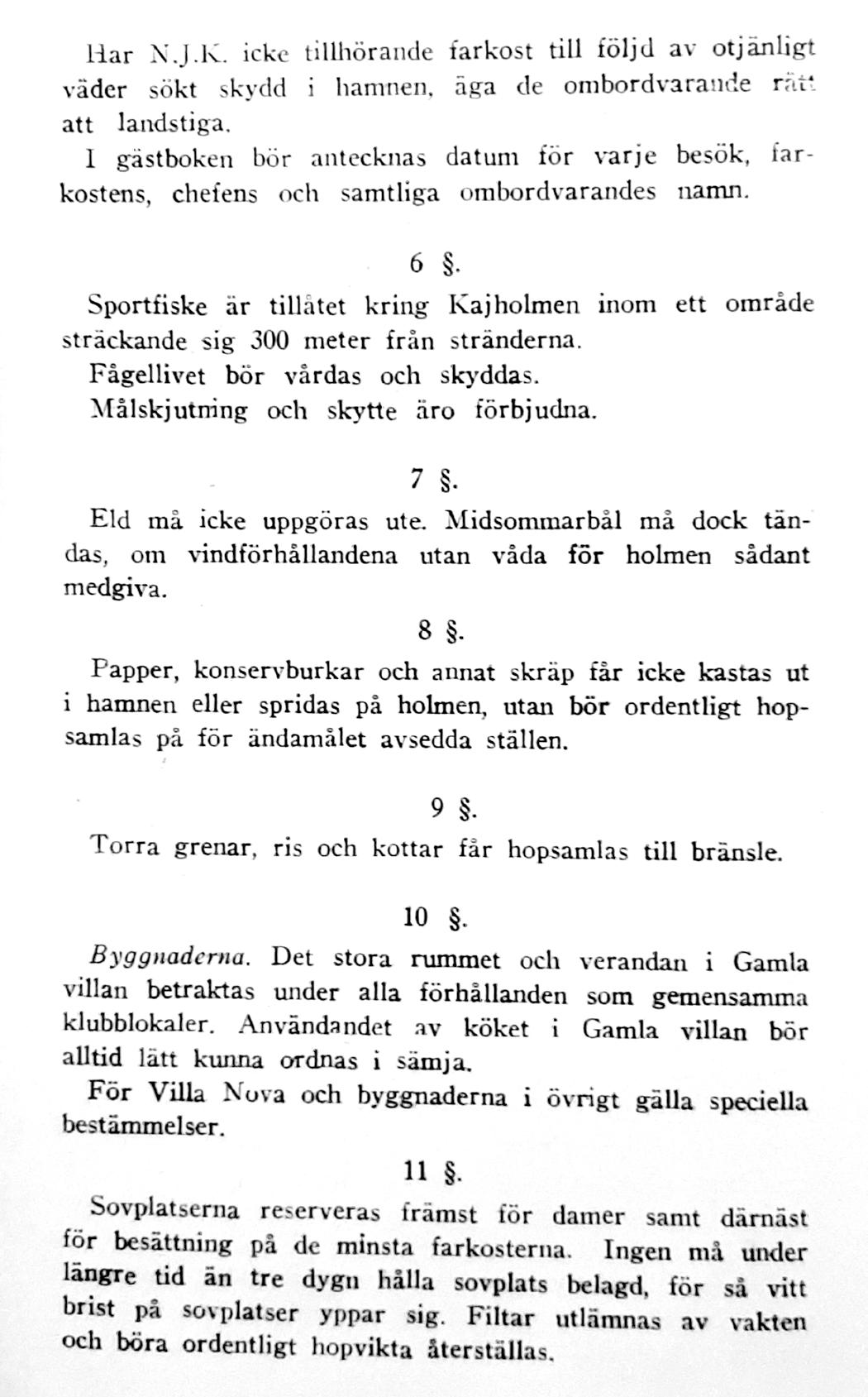 Har N.J.K. icke tillhörande farkost till följd av otjänligt väder sökt skydd i hamnen, äga de ombordvarande rätt att landstiga.

I gästboken bör antecknas datum för varje besök, farkostens, chefens och samtliga ombordvarandes namn.

6 §.

Sportfiske är tillåtet kring Kajholmen inom ett område sträckande sig 300 meter från stränderna.

Fågellivet bör vårdas och skyddas.

Målskjutning och skytte äro förbjudna.

7 §.

Eld må icke uppgöras ute. Midsommarbål må dock tändas, om vindförhållandena utan våda för holmen sådant medgiva.

8 §.

Papper, konservburkar och annat skräp får icke kastas ut i hamnen eller spridas på holmen, utan bör ordentligt hopsamlas på för ändamålet avsedda ställen.

9 §.

Torra grenar, ris och kottar får hopsamlas till bränsle.

10 §.

Byggnaderna. Det stora rummet och verandan i Gamla villan betraktas under alla förhållanden som gemensamma klubblokaler. Användandet av köket i Gamla villan bör alltid lätt kunna ordnas i sämja.

För Villa Nova och byggnaderna i övrigt gälla speciella bestämmelser.

11 §.

Sovplatserna reserveras främst för damer samt därnäst för besättning på de minsta farkosterna. Ingen må under längre tid än tre dygn hålla sovplats belagd, för så vitt brist på sovplatser yppar sig. Filtar utlämnas av vakten och böra ordentligt hopvikta återställas.